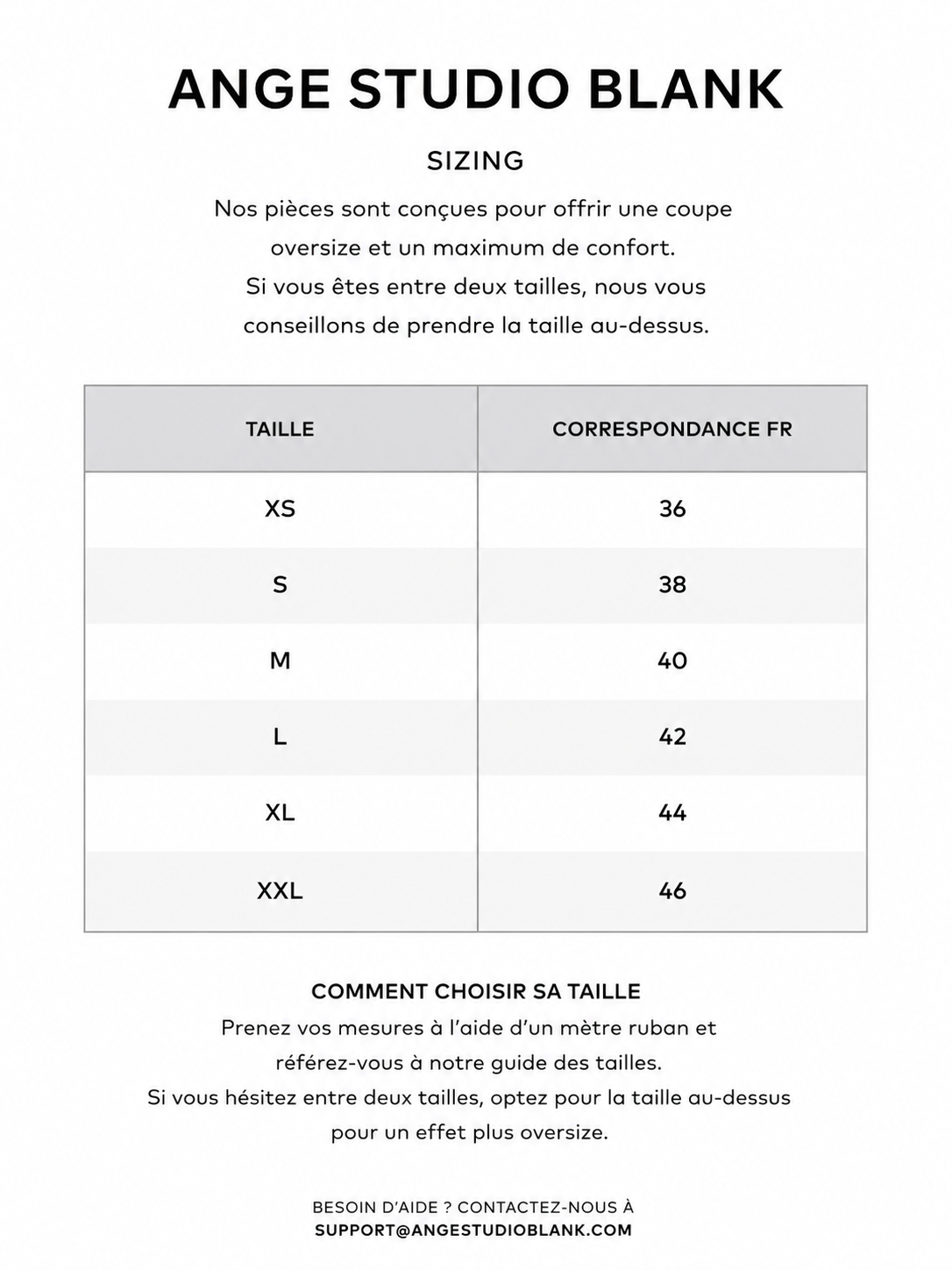 ANGE STUDIO BLANK

SIZING

Nos pièces sont conçues pour offrir une coupe oversize et un maximum de confort. Si vous êtes entre deux tailles, nous vous conseillons de prendre la taille au-dessus.

| TAILLE | CORRESPONDANCE FR |
|---|---|
| XS | 36 |
| S | 38 |
| M | 40 |
| L | 42 |
| XL | 44 |
| XXL | 46 |

COMMENT CHOISIR SA TAILLE

Prenez vos mesures à l'aide d'un mètre ruban et référez-vous à notre guide des tailles. Si vous hésitez entre deux tailles, optez pour la taille au-dessus pour un effet plus oversize.

BESOIN D'AIDE ? CONTACTEZ-NOUS À
SUPPORT@ANGESTUDIOBLANK.COM